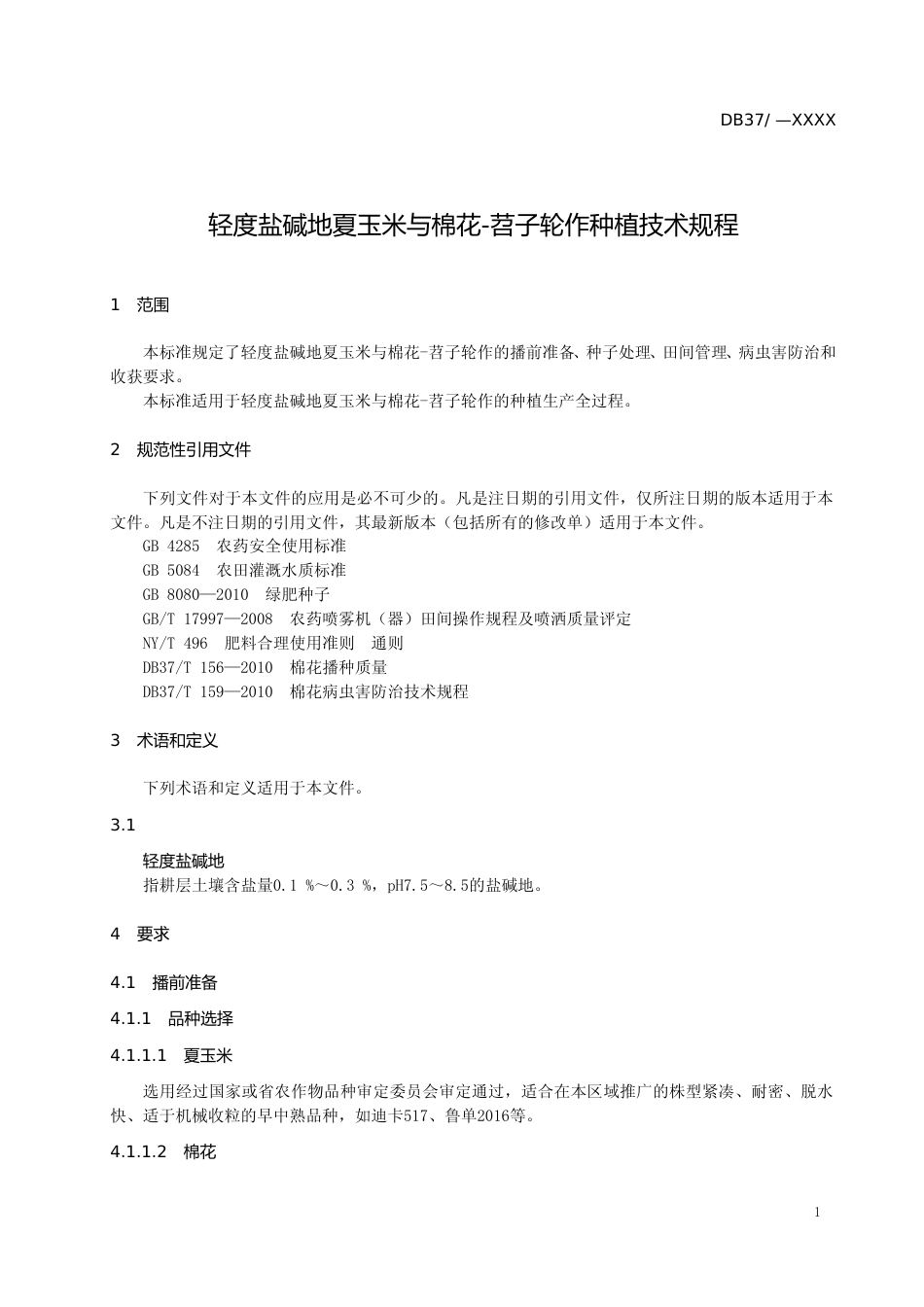 DB37/ —XXXX

轻度盐碱地夏玉米与棉花-苕子轮作种植技术规程

1 范围

本标准规定了轻度盐碱地夏玉米与棉花-苕子轮作的播前准备、种子处理、田间管理、病虫害防治和收获要求。

本标准适用于轻度盐碱地夏玉米与棉花-苕子轮作的种植生产全过程。

2 规范性引用文件

下列文件对于本文件的应用是必不可少的。凡是注日期的引用文件，仅所注日期的版本适用于本文件。凡是不注日期的引用文件，其最新版本（包括所有的修改单）适用于本文件。

GB 4285 农药安全使用标准

GB 5084 农田灌溉水质标准

GB 8080—2010 绿肥种子

GB/T 17997—2008 农药喷雾机（器）田间操作规程及喷洒质量评定

NY/T 496 肥料合理使用准则 通则

DB37/T 156—2010 棉花播种质量

DB37/T 159—2010 棉花病虫害防治技术规程

3 术语和定义

下列术语和定义适用于本文件。

3.1

轻度盐碱地

指耕层土壤含盐量0.1 %～0.3 %，pH7.5～8.5的盐碱地。

4 要求

4.1 播前准备

4.1.1 品种选择

4.1.1.1 夏玉米

选用经过国家或省农作物品种审定委员会审定通过，适合在本区域推广的株型紧凑、耐密、脱水快、适于机械收粒的早中熟品种，如迪卡517、鲁单2016等。

4.1.1.2 棉花

1